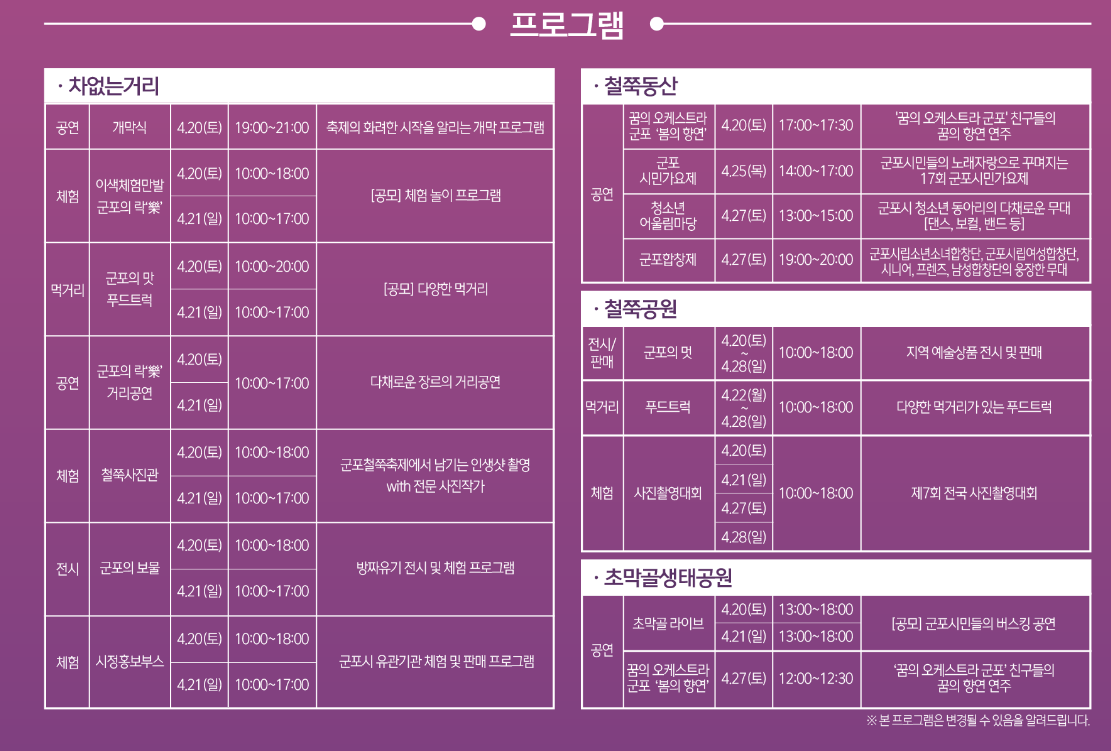 프로그램

· 차없는거리

| 공연 | 개막식 | 4.20(토) | 19:00~21:00 | 축제의 화려한 시작을 알리는 개막 프로그램 |
|---|---|---|---|---|
| 체험 | 이색체험만발 군포의 락'樂' | 4.20(토) | 10:00~18:00 | [공모] 체험 놀이 프로그램 |
| | | 4.21(일) | 10:00~17:00 | |
| 먹거리 | 군포의 맛 푸드트럭 | 4.20(토) | 10:00~20:00 | [공모] 다양한 먹거리 |
| | | 4.21(일) | 10:00~17:00 | |
| 공연 | 군포의 락'樂' 거리공연 | 4.20(토) | 10:00~17:00 | 다채로운 장르의 거리공연 |
| | | 4.21(일) | | |
| 체험 | 철쭉사진관 | 4.20(토) | 10:00~18:00 | 군포철쭉축제에서 남기는 인생샷 촬영 with 전문 사진작가 |
| | | 4.21(일) | 10:00~17:00 | |
| 전시 | 군포의 보물 | 4.20(토) | 10:00~18:00 | 방짜유기 전시 및 체험 프로그램 |
| | | 4.21(일) | 10:00~17:00 | |
| 체험 | 시정홍보부스 | 4.20(토) | 10:00~18:00 | 군포시 유관기관 체험 및 판매 프로그램 |
| | | 4.21(일) | 10:00~17:00 | |

· 철쭉동산

| 공연 | 꿈의 오케스트라 군포 '봄의 향연' | 4.20(토) | 17:00~17:30 | '꿈의 오케스트라 군포' 친구들의 꿈의 향연 연주 |
|---|---|---|---|---|
| | 군포 시민가요제 | 4.25(목) | 14:00~17:00 | 군포시민들의 노래자랑으로 꾸며지는 17회 군포시민가요제 |
| | 청소년 어울림마당 | 4.27(토) | 13:00~15:00 | 군포시 청소년 동아리의 다채로운 무대 [댄스, 보컬, 밴드 등] |
| | 군포합창제 | 4.27(토) | 19:00~20:00 | 군포시립소년소녀합창단, 군포시립여성합창단, 시니어, 프렌즈, 남성합창단의 웅장한 무대 |

· 철쭉공원

| 전시/판매 | 군포의 멋 | 4.20(토) ~ 4.28(일) | 10:00~18:00 | 지역 예술상품 전시 및 판매 |
|---|---|---|---|---|
| 먹거리 | 푸드트럭 | 4.22(월) ~ 4.28(일) | 10:00~18:00 | 다양한 먹거리가 있는 푸드트럭 |
| 체험 | 사진촬영대회 | 4.20(토) | 10:00~18:00 | 제7회 전국 사진촬영대회 |
| | | 4.21(일) | | |
| | | 4.27(토) | | |
| | | 4.28(일) | | |

· 초막골생태공원

| 공연 | 초막골 라이브 | 4.20(토) | 13:00~18:00 | [공모] 군포시민들의 버스킹 공연 |
|---|---|---|---|---|
| | | 4.21(일) | 13:00~18:00 | |
| | 꿈의 오케스트라 군포 '봄의 향연' | 4.27(토) | 12:00~12:30 | '꿈의 오케스트라 군포' 친구들의 꿈의 향연 연주 |

※ 본 프로그램은 변경될 수 있음을 알려드립니다.